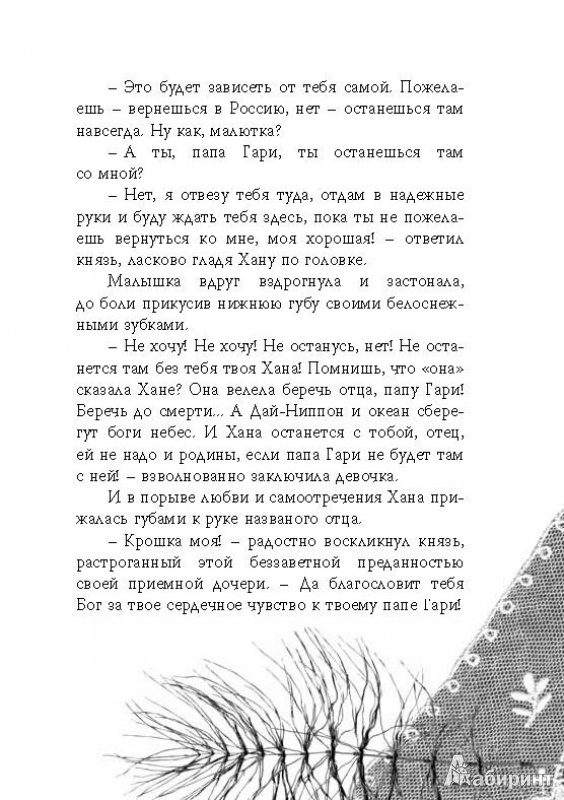 – Это будет зависеть от тебя самой. Пожелаешь – вернешься в Россию, нет – останешься там навсегда. Ну как, малютка?

– А ты, папа Гари, ты останешься там со мной?

– Нет, я отвезу тебя туда, отдам в надежные руки и буду ждать тебя здесь, пока ты не пожелаешь вернуться ко мне, моя хорошая! – ответил князь, ласково гладя Хану по головке.

Малышка вдруг вздрогнула и застонала, до боли прикусив нижнюю губу своими белоснежными зубками.

– Не хочу! Не хочу! Не останусь, нет! Не останется там без тебя твоя Хана! Помнишь, что «она» сказала Хане? Она велела беречь отца, папу Гари! Беречь до смерти... А Дай-Ниппон и океан сберегут боги небес. И Хана останется с тобой, отец, ей не надо и родины, если папа Гари не будет там с ней! – взволнованно заключила девочка.

И в порыве любви и самоотречения Хана прижалась губами к руке названого отца.

– Крошка моя! – радостно воскликнул князь, растроганный этой беззаветной преданностью своей приемной дочери. – Да благословит тебя Бог за твое сердечное чувство к твоему папе Гари!

Лабиринт